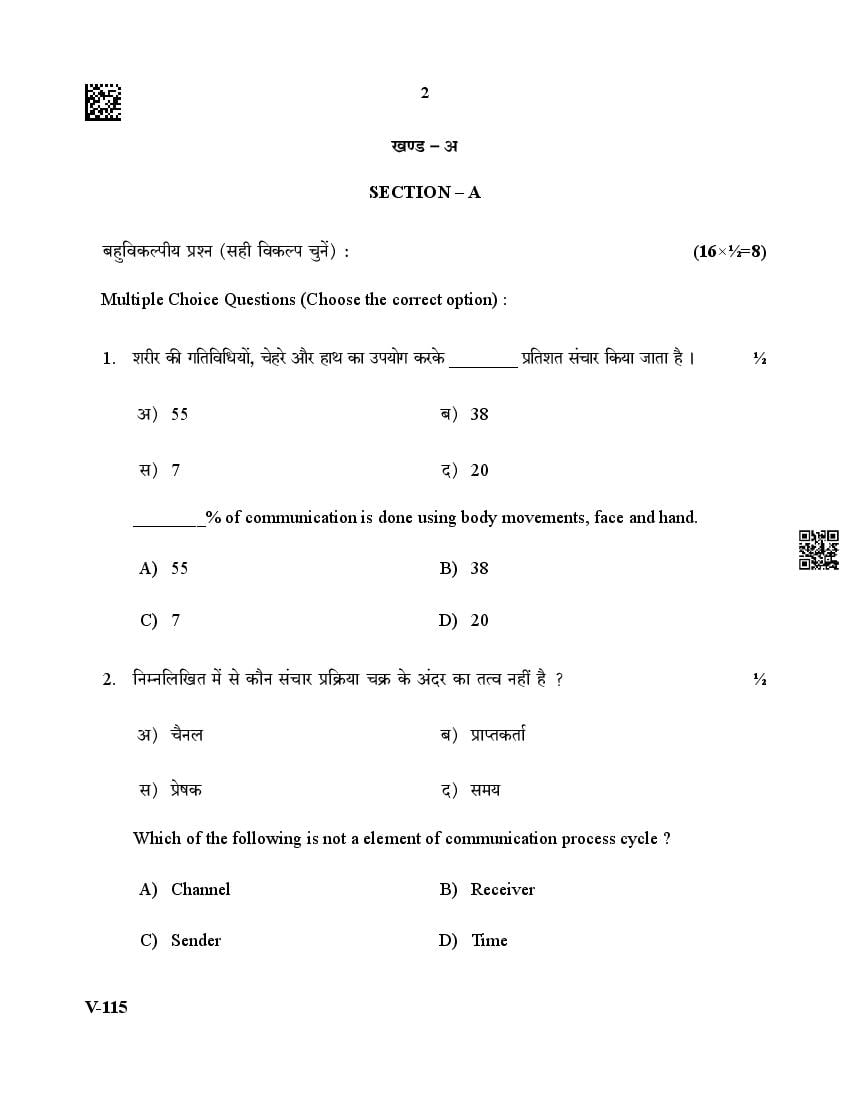 2

खण्ड – अ

SECTION – A

बहुविकल्पीय प्रश्न (सही विकल्प चुनें) : (16×½=8)

Multiple Choice Questions (Choose the correct option) :

1. शरीर की गतिविधियों, चेहरे और हाथ का उपयोग करके ________ प्रतिशत संचार किया जाता है। ½

अ) 55 ब) 38

स) 7 द) 20

________% of communication is done using body movements, face and hand.

A) 55 B) 38

C) 7 D) 20

2. निम्नलिखित में से कौन संचार प्रक्रिया चक्र के अंदर का तत्व नहीं है ? ½

अ) चैनल ब) प्राप्तकर्ता

स) प्रेषक द) समय

Which of the following is not a element of communication process cycle ?

A) Channel B) Receiver

C) Sender D) Time

V-115